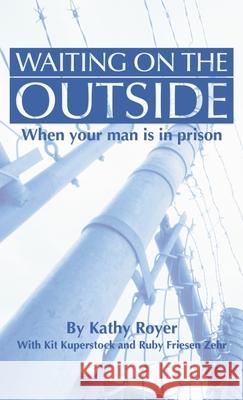 WAITING ON THE
OUTSIDE
When your man is in prison

By Kathy Royer
With Kit Kuperstock and Ruby Friesen Zehr

Kraina Książek